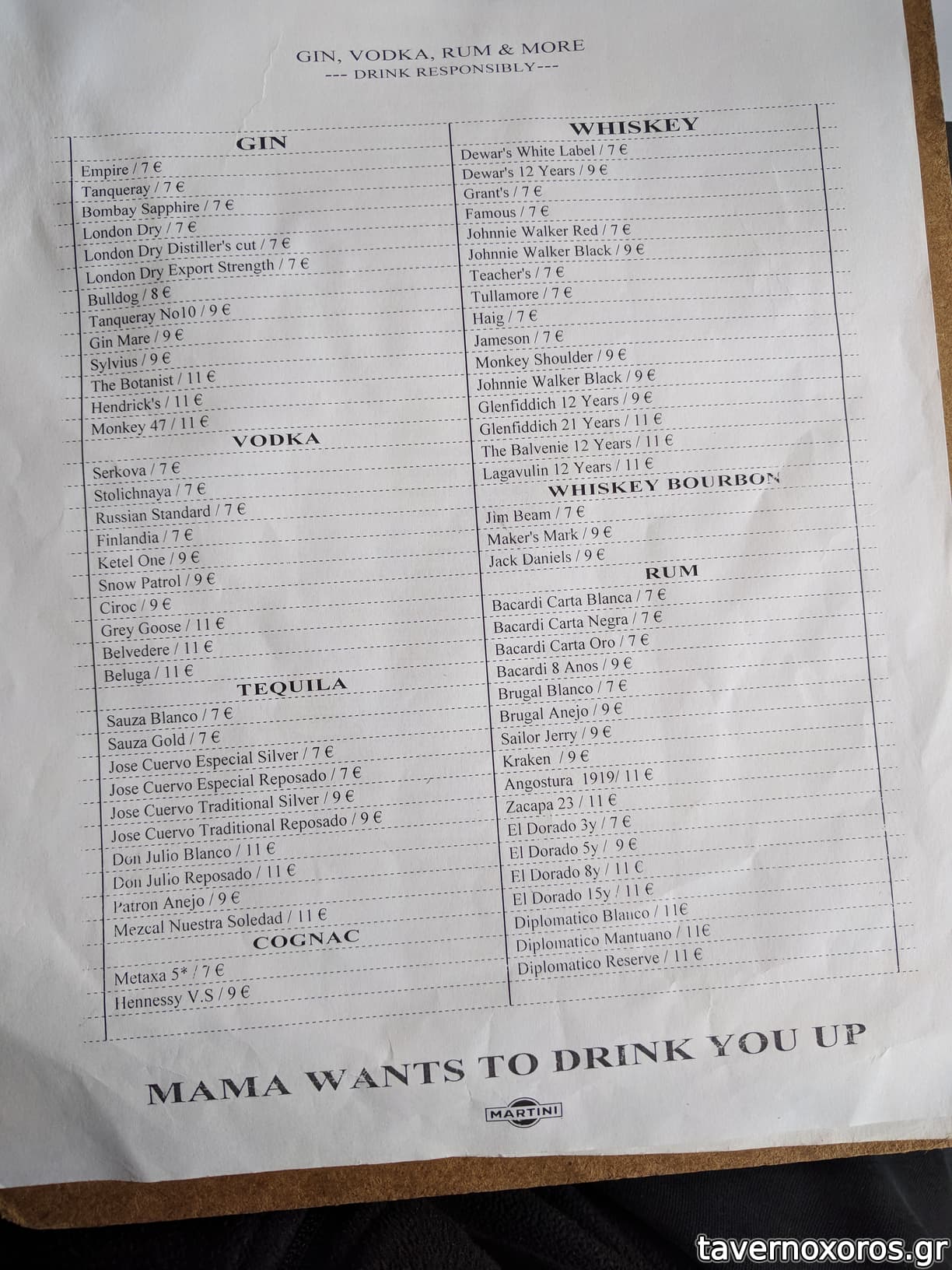 GIN, VODKA, RUM & MORE
--- DRINK RESPONSIBLY---

GIN

Empire / 7 €
Tanqueray / 7 €
Bombay Sapphire / 7 €
London Dry / 7 €
London Dry Distiller's cut / 7 €
London Dry Export Strength / 7 €
Bulldog / 8 €
Tanqueray No10 / 9 €
Gin Mare / 9 €
Sylvius / 9 €
The Botanist / 11 €
Hendrick's / 11 €
Monkey 47 / 11 €

VODKA

Serkova / 7 €
Stolichnaya / 7 €
Russian Standard / 7 €
Finlandia / 7 €
Ketel One / 9 €
Snow Patrol / 9 €
Ciroc / 9 €
Grey Goose / 11 €
Belvedere / 11 €
Beluga / 11 €

TEQUILA

Sauza Blanco / 7 €
Sauza Gold / 7 €
Jose Cuervo Especial Silver / 7 €
Jose Cuervo Especial Reposado / 7 €
Jose Cuervo Traditional Silver / 9 €
Jose Cuervo Traditional Reposado / 9 €
Don Julio Blanco / 11 €
Don Julio Reposado / 11 €
Patron Anejo / 9 €
Mezcal Nuestra Soledad / 11 €

COGNAC

Metaxa 5* / 7 €
Hennessy V.S / 9 €

WHISKEY

Dewar's White Label / 7 €
Dewar's 12 Years / 9 €
Grant's / 7 €
Famous / 7 €
Johnnie Walker Red / 7 €
Johnnie Walker Black / 9 €
Teacher's / 7 €
Tullamore / 7 €
Haig / 7 €
Jameson / 7 €
Monkey Shoulder / 9 €
Johnnie Walker Black / 9 €
Glenfiddich 12 Years / 9 €
Glenfiddich 21 Years / 11 €
The Balvenie 12 Years / 11 €
Lagavulin 12 Years / 11 €

WHISKEY BOURBON

Jim Beam / 7 €
Maker's Mark / 9 €
Jack Daniels / 9 €

RUM

Bacardi Carta Blanca / 7 €
Bacardi Carta Negra / 7 €
Bacardi Carta Oro / 7 €
Bacardi 8 Anos / 9 €
Brugal Blanco / 7 €
Brugal Anejo / 9 €
Sailor Jerry / 9 €
Kraken / 9 €
Angostura 1919/ 11 €
Zacapa 23 / 11 €
El Dorado 3y / 7 €
El Dorado 5y / 9 €
El Dorado 8y / 11 €
El Dorado 15y / 11 €
Diplomatico Blanco / 11€
Diplomatico Mantuano / 11€
Diplomatico Reserve / 11 €

MAMA WANTS TO DRINK YOU UP

MARTINI

tavernoxoros.gr